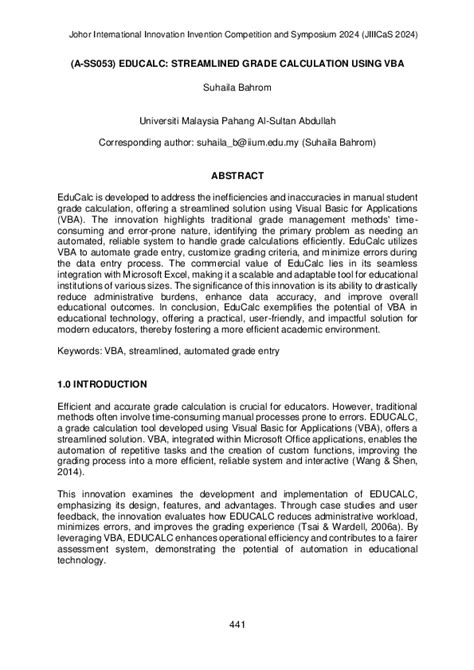 Johor International Innovation Invention Competition and Symposium 2024 (JIIICaS 2024)

(A-SS053) EDUCALC: STREAMLINED GRADE CALCULATION USING VBA

Suhaila Bahrom

Universiti Malaysia Pahang Al-Sultan Abdullah

Corresponding author: suhaila_b@iium.edu.my (Suhaila Bahrom)

ABSTRACT

EduCalc is developed to address the inefficiencies and inaccuracies in manual student grade calculation, offering a streamlined solution using Visual Basic for Applications (VBA). The innovation highlights traditional grade management methods' time-consuming and error-prone nature, identifying the primary problem as needing an automated, reliable system to handle grade calculations efficiently. EduCalc utilizes VBA to automate grade entry, customize grading criteria, and minimize errors during the data entry process. The commercial value of EduCalc lies in its seamless integration with Microsoft Excel, making it a scalable and adaptable tool for educational institutions of various sizes. The significance of this innovation is its ability to drastically reduce administrative burdens, enhance data accuracy, and improve overall educational outcomes. In conclusion, EduCalc exemplifies the potential of VBA in educational technology, offering a practical, user-friendly, and impactful solution for modern educators, thereby fostering a more efficient academic environment.

Keywords: VBA, streamlined, automated grade entry

1.0 INTRODUCTION

Efficient and accurate grade calculation is crucial for educators. However, traditional methods often involve time-consuming manual processes prone to errors. EDUCALC, a grade calculation tool developed using Visual Basic for Applications (VBA), offers a streamlined solution. VBA, integrated within Microsoft Office applications, enables the automation of repetitive tasks and the creation of custom functions, improving the grading process into a more efficient, reliable system and interactive (Wang & Shen, 2014).

This innovation examines the development and implementation of EDUCALC, emphasizing its design, features, and advantages. Through case studies and user feedback, the innovation evaluates how EDUCALC reduces administrative workload, minimizes errors, and improves the grading experience (Tsai & Wardell, 2006a). By leveraging VBA, EDUCALC enhances operational efficiency and contributes to a fairer assessment system, demonstrating the potential of automation in educational technology.

441